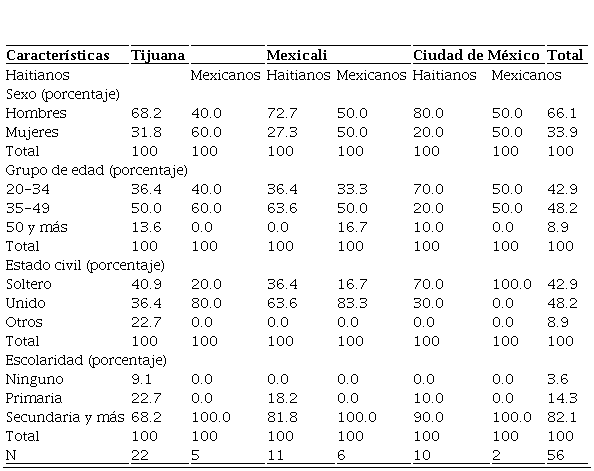 | Características | Tijuana | | Mexicali | | Ciudad de México | | Total |
|---|---|---|---|---|---|---|---|
| Haitianos | | Mexicanos | Haitianos | Mexicanos | Haitianos | Mexicanos | |
| Sexo (porcentaje) | | | | | | | |
| Hombres | 68.2 | 40.0 | 72.7 | 50.0 | 80.0 | 50.0 | 66.1 |
| Mujeres | 31.8 | 60.0 | 27.3 | 50.0 | 20.0 | 50.0 | 33.9 |
| Total | 100 | 100 | 100 | 100 | 100 | 100 | 100 |
| Grupo de edad (porcentaje) | | | | | | | |
| 20-34 | 36.4 | 40.0 | 36.4 | 33.3 | 70.0 | 50.0 | 42.9 |
| 35-49 | 50.0 | 60.0 | 63.6 | 50.0 | 20.0 | 50.0 | 48.2 |
| 50 y más | 13.6 | 0.0 | 0.0 | 16.7 | 10.0 | 0.0 | 8.9 |
| Total | 100 | 100 | 100 | 100 | 100 | 100 | 100 |
| Estado civil (porcentaje) | | | | | | | |
| Soltero | 40.9 | 20.0 | 36.4 | 16.7 | 70.0 | 100.0 | 42.9 |
| Unido | 36.4 | 80.0 | 63.6 | 83.3 | 30.0 | 0.0 | 48.2 |
| Otros | 22.7 | 0.0 | 0.0 | 0.0 | 0.0 | 0.0 | 8.9 |
| Total | 100 | 100 | 100 | 100 | 100 | 100 | 100 |
| Escolaridad (porcentaje) | | | | | | | |
| Ninguno | 9.1 | 0.0 | 0.0 | 0.0 | 0.0 | 0.0 | 3.6 |
| Primaria | 22.7 | 0.0 | 18.2 | 0.0 | 10.0 | 0.0 | 14.3 |
| Secundaria y más | 68.2 | 100.0 | 81.8 | 100.0 | 90.0 | 100.0 | 82.1 |
| Total | 100 | 100 | 100 | 100 | 100 | 100 | 100 |
| N | 22 | 5 | 11 | 6 | 10 | 2 | 56 |